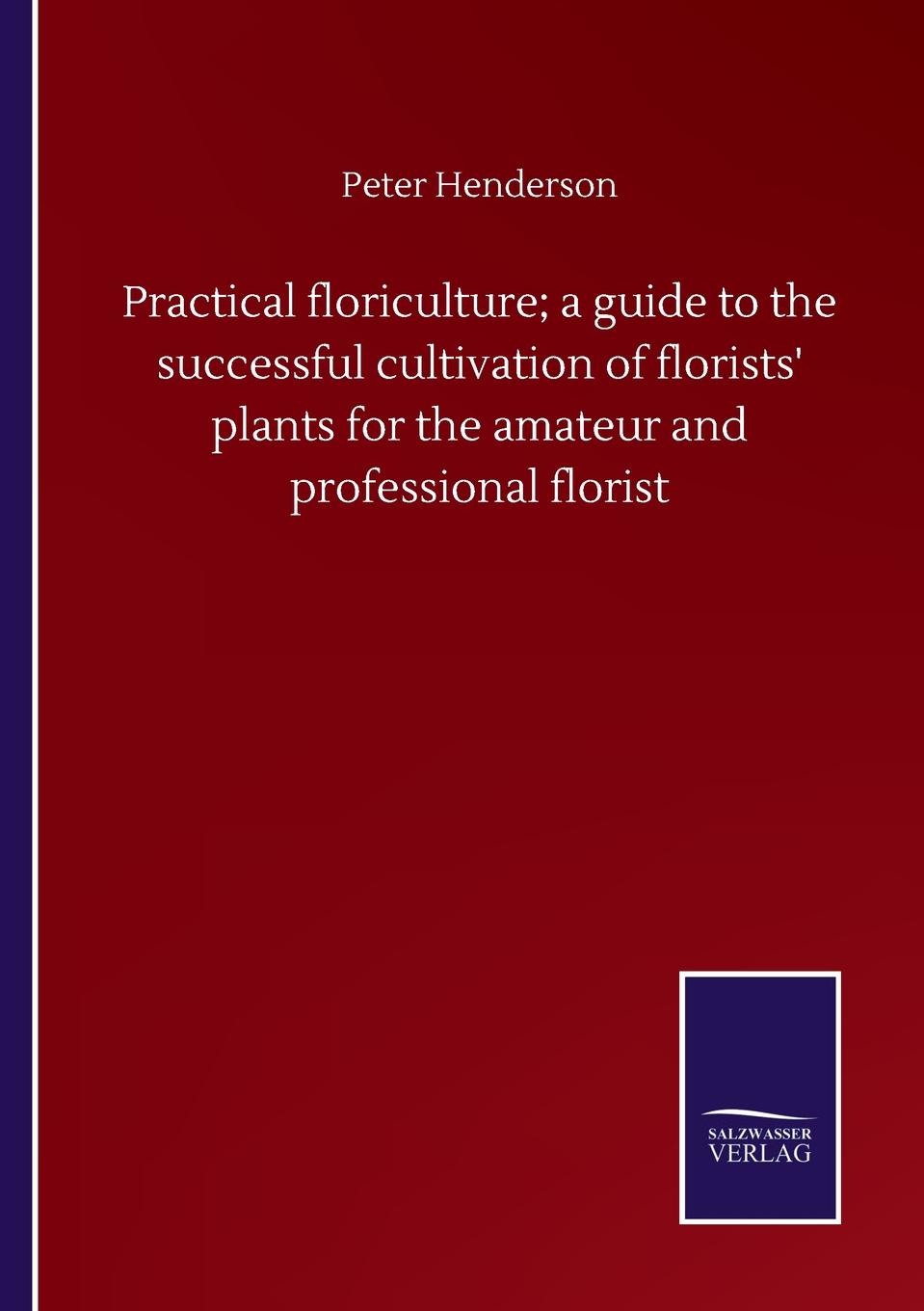 Peter Henderson

Practical floriculture; a guide to the successful cultivation of florists' plants for the amateur and professional florist

SALZWASSER
VERLAG